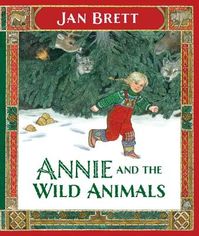 JAN BRETT

ANNIE AND THE WILD ANIMALS